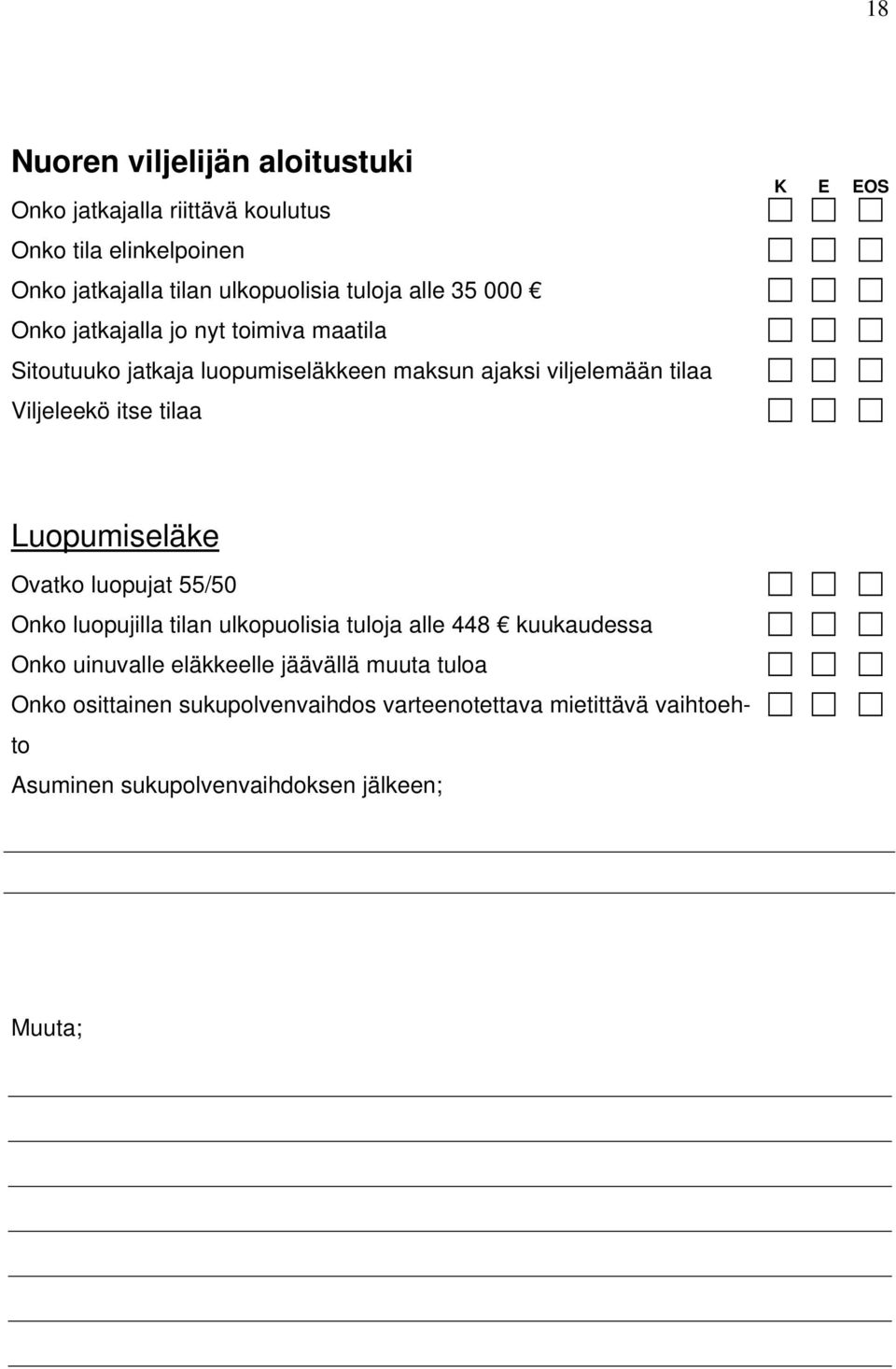 18

Nuoren viljelijän aloitustuki

K E EOS

Onko jatkajalla riittävä koulutus

Onko tila elinkelpoinen

Onko jatkajalla tilan ulkopuolisia tuloja alle 35 000 €

Onko jatkajalla jo nyt toimiva maatila

Sitoutuuko jatkaja luopumiseläkkeen maksun ajaksi viljelemään tilaa

Viljeleekö itse tilaa

Luopumiseläke

Ovatko luopujat 55/50

Onko luopujilla tilan ulkopuolisia tuloja alle 448 € kuukaudessa

Onko uinuvalle eläkkeelle jäävällä muuta tuloa

Onko osittainen sukupolvenvaihdos varteenotettava mietittävä vaihtoehto

Asuminen sukupolvenvaihdoksen jälkeen;

Muuta;